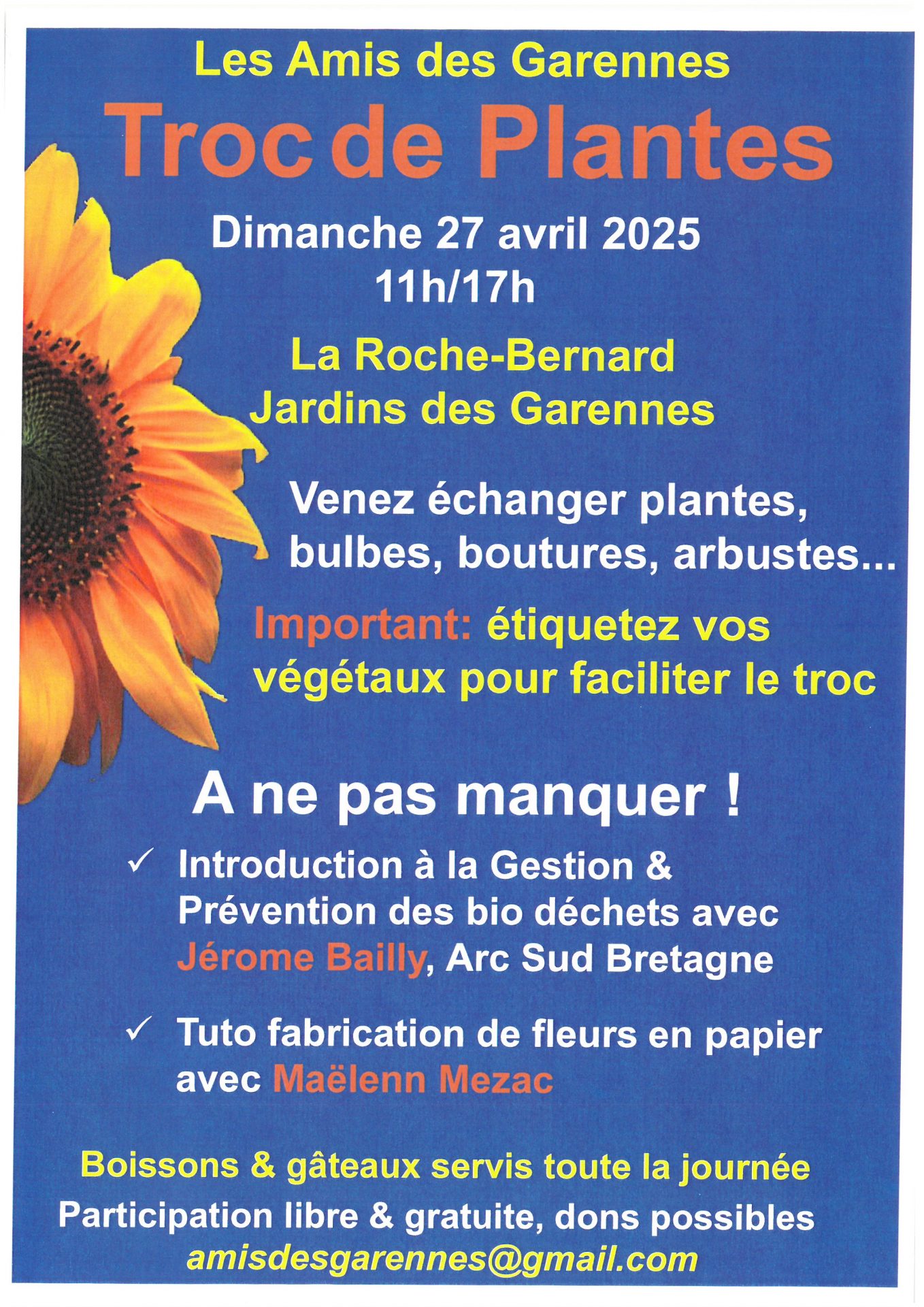 Les Amis des Garennes

Troc de Plantes

Dimanche 27 avril 2025
11h/17h

La Roche-Bernard
Jardins des Garennes

Venez échanger plantes, bulbes, boutures, arbustes...

Important: étiquetez vos végétaux pour faciliter le troc

A ne pas manquer !

✓ Introduction à la Gestion & Prévention des bio déchets avec Jérome Bailly, Arc Sud Bretagne

✓ Tuto fabrication de fleurs en papier avec Maëlenn Mezac

Boissons & gâteaux servis toute la journée
Participation libre & gratuite, dons possibles
amisdesgarennes@gmail.com